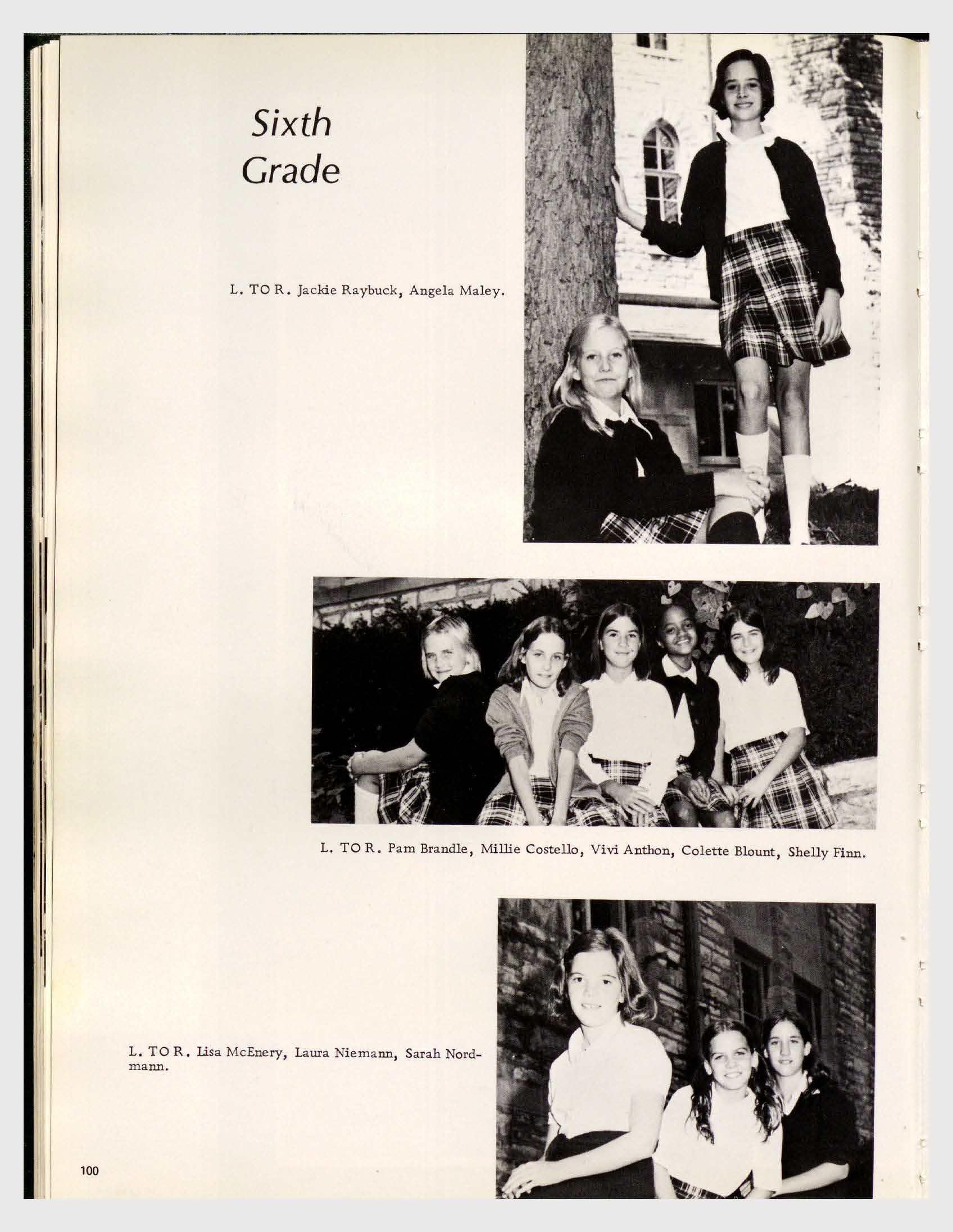 Sixth Grade

L. TO R. Jackie Raybuck, Angela Maley.

L. TO R. Pam Brandle, Millie Costello, Vivi Anthon, Colette Blount, Shelly Finn.

L. TO R. Lisa McEnery, Laura Niemann, Sarah Nordmann.

100